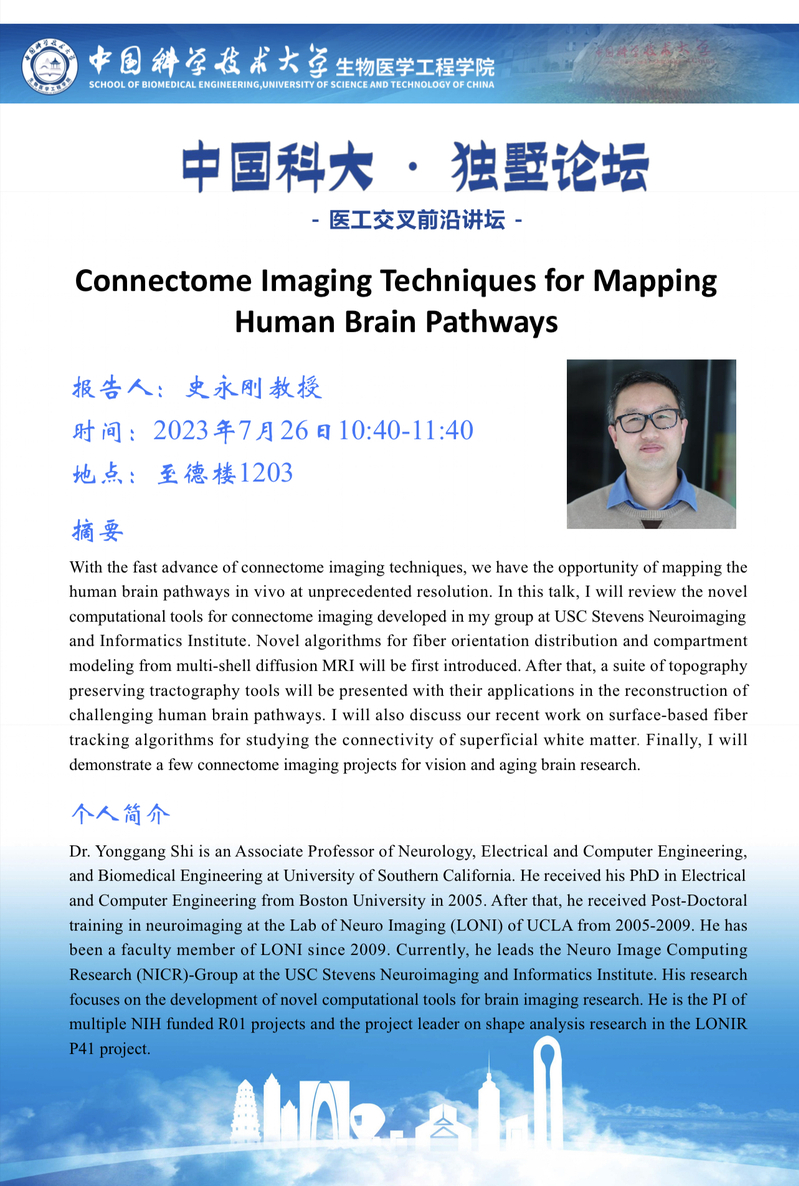 中国科学技术大学 生物医学工程学院
SCHOOL OF BIOMEDICAL ENGINEERING,UNIVERSITY OF SCIENCE AND TECHNOLOGY OF CHINA

中国科大 · 独墅论坛
- 医工交叉前沿讲坛 -

Connectome Imaging Techniques for Mapping Human Brain Pathways

报告人：史永刚教授
时间：2023年7月26日10:40-11:40
地点：至德楼1203

摘要
With the fast advance of connectome imaging techniques, we have the opportunity of mapping the human brain pathways in vivo at unprecedented resolution. In this talk, I will review the novel computational tools for connectome imaging developed in my group at USC Stevens Neuroimaging and Informatics Institute. Novel algorithms for fiber orientation distribution and compartment modeling from multi-shell diffusion MRI will be first introduced. After that, a suite of topography preserving tractography tools will be presented with their applications in the reconstruction of challenging human brain pathways. I will also discuss our recent work on surface-based fiber tracking algorithms for studying the connectivity of superficial white matter. Finally, I will demonstrate a few connectome imaging projects for vision and aging brain research.

个人简介
Dr. Yonggang Shi is an Associate Professor of Neurology, Electrical and Computer Engineering, and Biomedical Engineering at University of Southern California. He received his PhD in Electrical and Computer Engineering from Boston University in 2005. After that, he received Post-Doctoral training in neuroimaging at the Lab of Neuro Imaging (LONI) of UCLA from 2005-2009. He has been a faculty member of LONI since 2009. Currently, he leads the Neuro Image Computing Research (NICR)-Group at the USC Stevens Neuroimaging and Informatics Institute. His research focuses on the development of novel computational tools for brain imaging research. He is the PI of multiple NIH funded R01 projects and the project leader on shape analysis research in the LONIR P41 project.